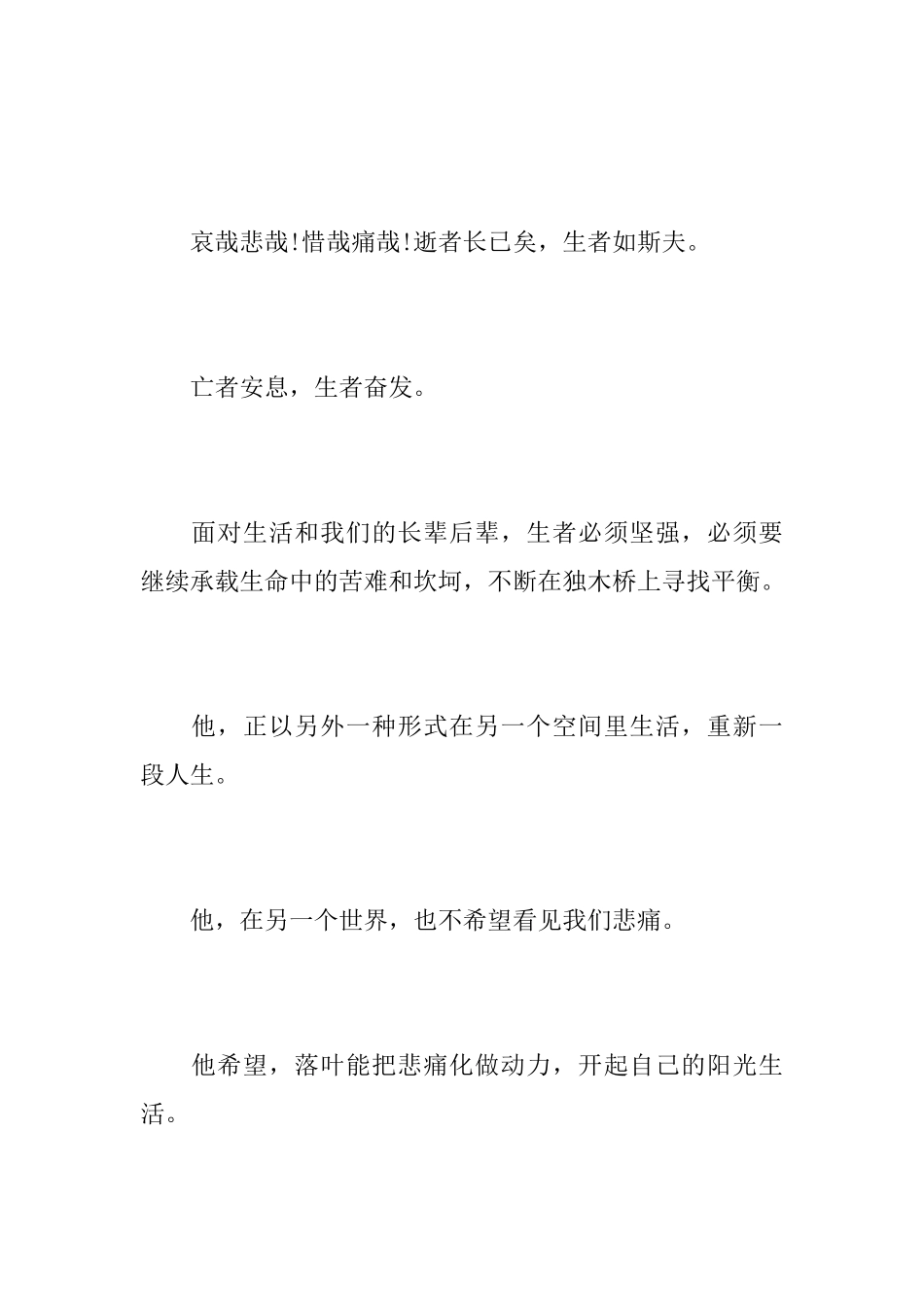 哀哉悲哉!惜哉痛哉!逝者长已矣，生者如斯夫。

亡者安息，生者奋发。

面对生活和我们的长辈后辈，生者必须坚强，必须要继续承载生命中的苦难和坎坷，不断在独木桥上寻找平衡。

他，正以另外一种形式在另一个空间里生活，重新一段人生。

他，在另一个世界，也不希望看见我们悲痛。

他希望，落叶能把悲痛化做动力，开起自己的阳光生活。